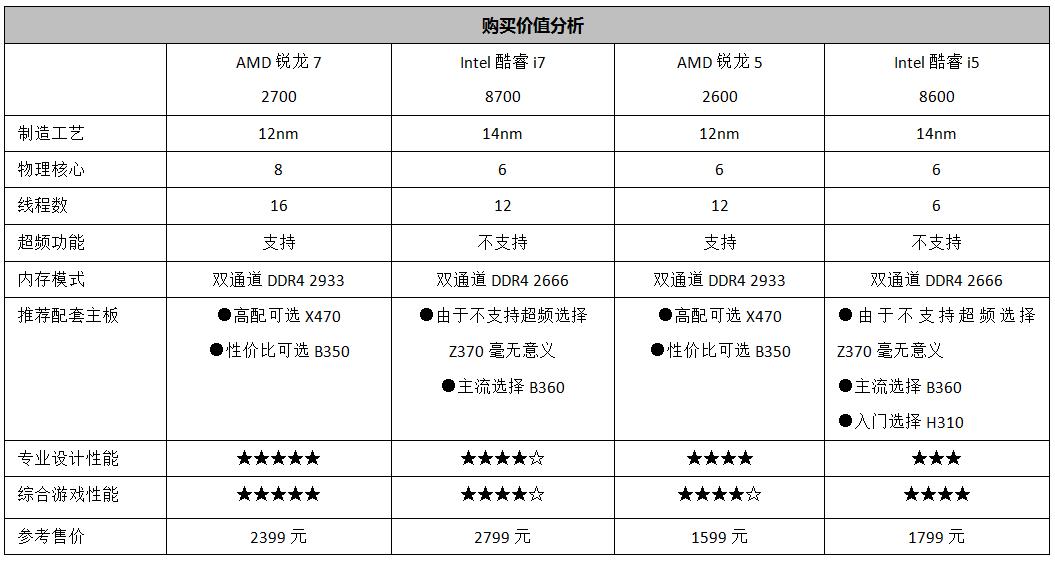 购买价值分析

| | AMD 锐龙 7 2700 | Intel 酷睿 i7 8700 | AMD 锐龙 5 2600 | Intel 酷睿 i5 8600 |
|---|---|---|---|---|
| 制造工艺 | 12nm | 14nm | 12nm | 14nm |
| 物理核心 | 8 | 6 | 6 | 6 |
| 线程数 | 16 | 12 | 12 | 6 |
| 超频功能 | 支持 | 不支持 | 支持 | 不支持 |
| 内存模式 | 双通道 DDR4 2933 | 双通道 DDR4 2666 | 双通道 DDR4 2933 | 双通道 DDR4 2666 |
| 推荐配套主板 | ●高配可选 X470 ●性价比可选 B350 | ●由于不支持超频选择 Z370 毫无意义 ●主流选择 B360 | ●高配可选 X470 ●性价比可选 B350 | ●由于不支持超频选择 Z370 毫无意义 ●主流选择 B360 ●入门选择 H310 |
| 专业设计性能 | ★★★★★ | ★★★★☆ | ★★★★ | ★★★ |
| 综合游戏性能 | ★★★★★ | ★★★★☆ | ★★★★☆ | ★★★★ |
| 参考售价 | 2399 元 | 2799 元 | 1599 元 | 1799 元 |